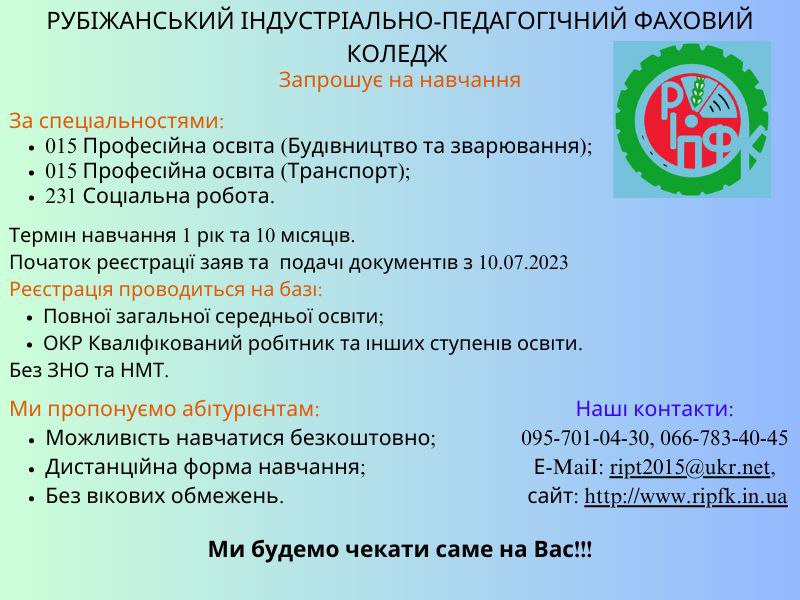 РУБІЖАНСЬКИЙ ІНДУСТРІАЛЬНО-ПЕДАГОГІЧНИЙ ФАХОВИЙ КОЛЕДЖ
Запрошує на навчання

РІПФК

За спеціальностями:
• 015 Професійна освіта (Будівництво та зварювання);
• 015 Професійна освіта (Транспорт);
• 231 Соціальна робота.

Термін навчання 1 рік та 10 місяців.
Початок реєстрації заяв та подачі документів з 10.07.2023
Реєстрація проводиться на базі:
• Повної загальної середньої освіти;
• ОКР Кваліфікований робітник та інших ступенів освіти.
Без ЗНО та НМТ.

Ми пропонуємо абітурієнтам:
• Можливість навчатися безкоштовно;
• Дистанційна форма навчання;
• Без вікових обмежень.

Наші контакти:
095-701-04-30, 066-783-40-45
E-MaiI: ript2015@ukr.net,
сайт: http://www.ripfk.in.ua

Ми будемо чекати саме на Вас!!!